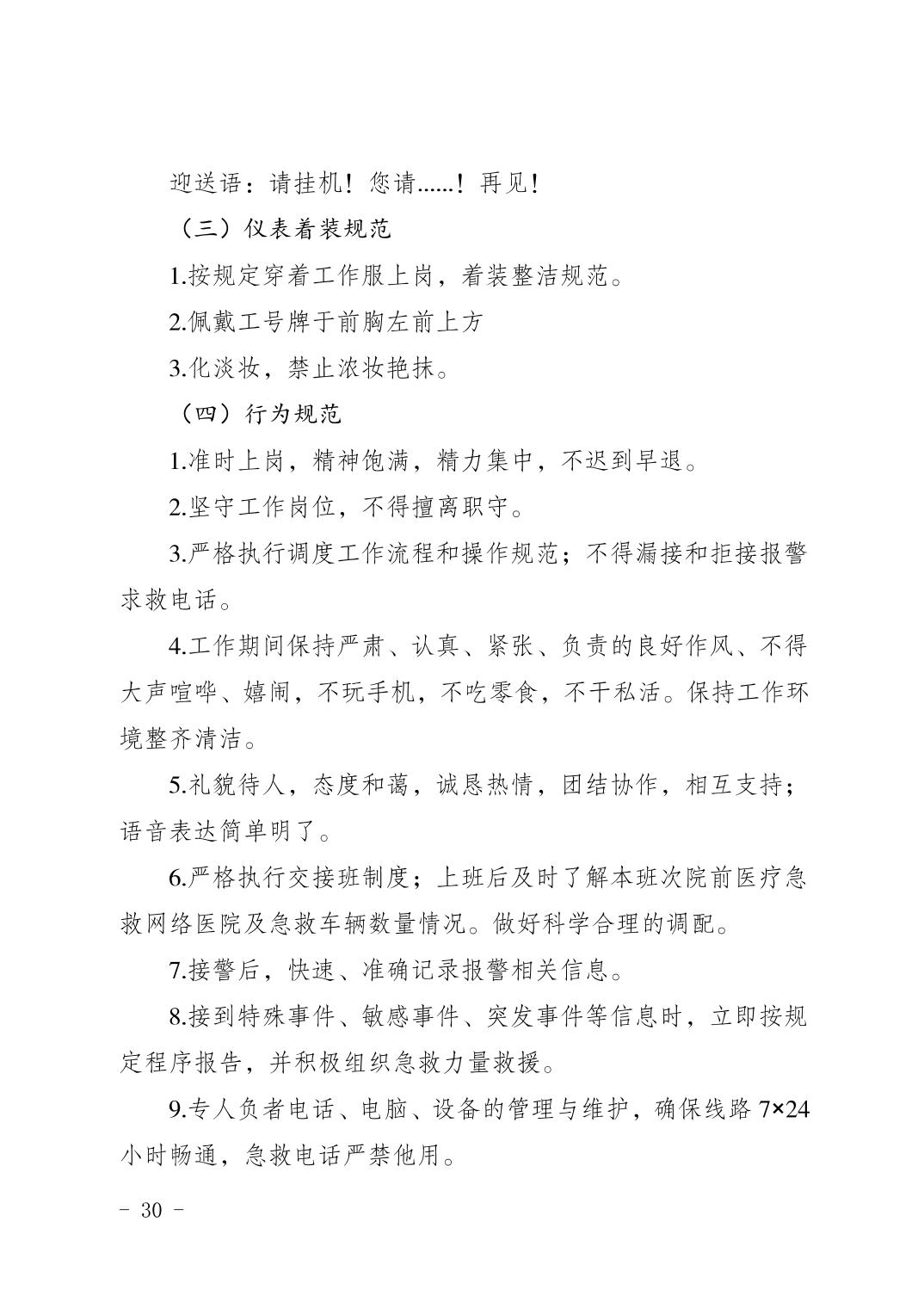 迎送语：请挂机！您请......！再见！

（三）仪表着装规范

1.按规定穿着工作服上岗，着装整洁规范。

2.佩戴工号牌于前胸左前上方

3.化淡妆，禁止浓妆艳抹。

（四）行为规范

1.准时上岗，精神饱满，精力集中，不迟到早退。

2.坚守工作岗位，不得擅离职守。

3.严格执行调度工作流程和操作规范；不得漏接和拒接报警求救电话。

4.工作期间保持严肃、认真、紧张、负责的良好作风、不得大声喧哗、嬉闹，不玩手机，不吃零食，不干私活。保持工作环境整齐清洁。

5.礼貌待人，态度和蔼，诚恳热情，团结协作，相互支持；语音表达简单明了。

6.严格执行交接班制度；上班后及时了解本班次院前医疗急救网络医院及急救车辆数量情况。做好科学合理的调配。

7.接警后，快速、准确记录报警相关信息。

8.接到特殊事件、敏感事件、突发事件等信息时，立即按规定程序报告，并积极组织急救力量救援。

9.专人负者电话、电脑、设备的管理与维护，确保线路 7×24 小时畅通，急救电话严禁他用。

- 30 -